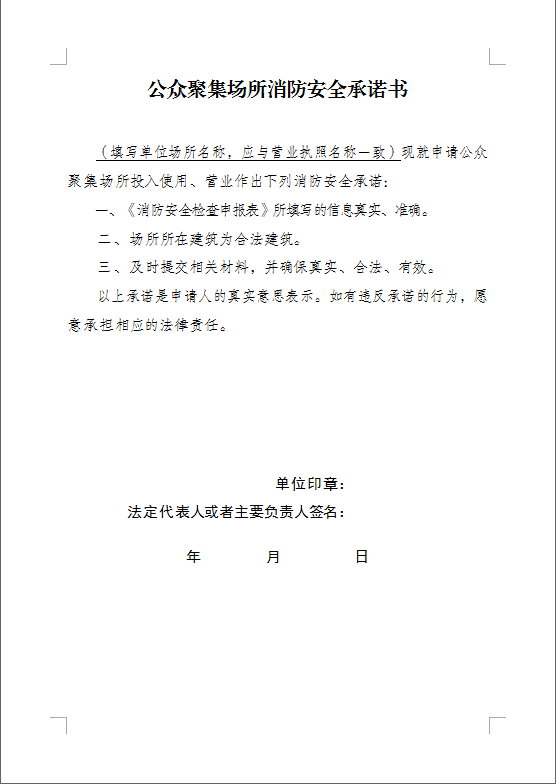 公众聚集场所消防安全承诺书

（填写单位场所名称，应与营业执照名称一致）现就申请公众聚集场所投入使用、营业作出下列消防安全承诺：

一、《消防安全检查申报表》所填写的信息真实、准确。

二、场所所在建筑为合法建筑。

三、及时提交相关材料，并确保真实、合法、有效。

以上承诺是申请人的真实意思表示。如有违反承诺的行为，愿意承担相应的法律责任。

单位印章：

法定代表人或者主要负责人签名：

年　　月　　日